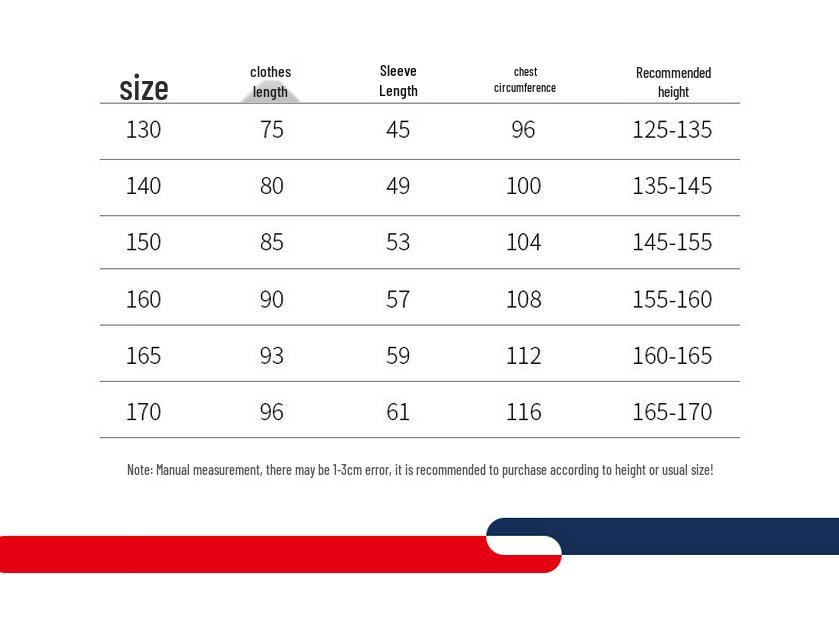 | size | clothes length | Sleeve Length | chest circumference | Recommended height |
|---|---|---|---|---|
| 130 | 75 | 45 | 96 | 125-135 |
| 140 | 80 | 49 | 100 | 135-145 |
| 150 | 85 | 53 | 104 | 145-155 |
| 160 | 90 | 57 | 108 | 155-160 |
| 165 | 93 | 59 | 112 | 160-165 |
| 170 | 96 | 61 | 116 | 165-170 |

Note: Manual measurement, there may be 1-3cm error, it is recommended to purchase according to height or usual size!